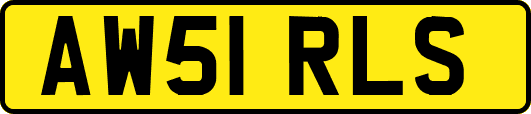 AW51 RLS